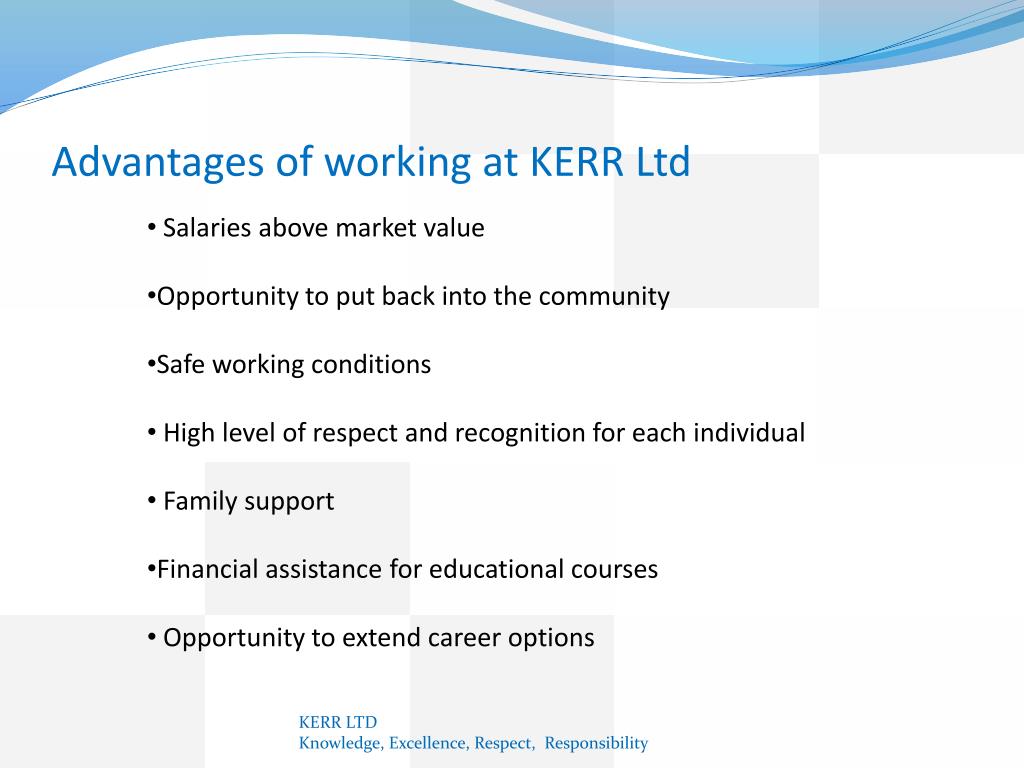 Advantages of working at KERR Ltd

• Salaries above market value

•Opportunity to put back into the community

•Safe working conditions

• High level of respect and recognition for each individual

• Family support

•Financial assistance for educational courses

• Opportunity to extend career options

KERR LTD
Knowledge, Excellence, Respect, Responsibility